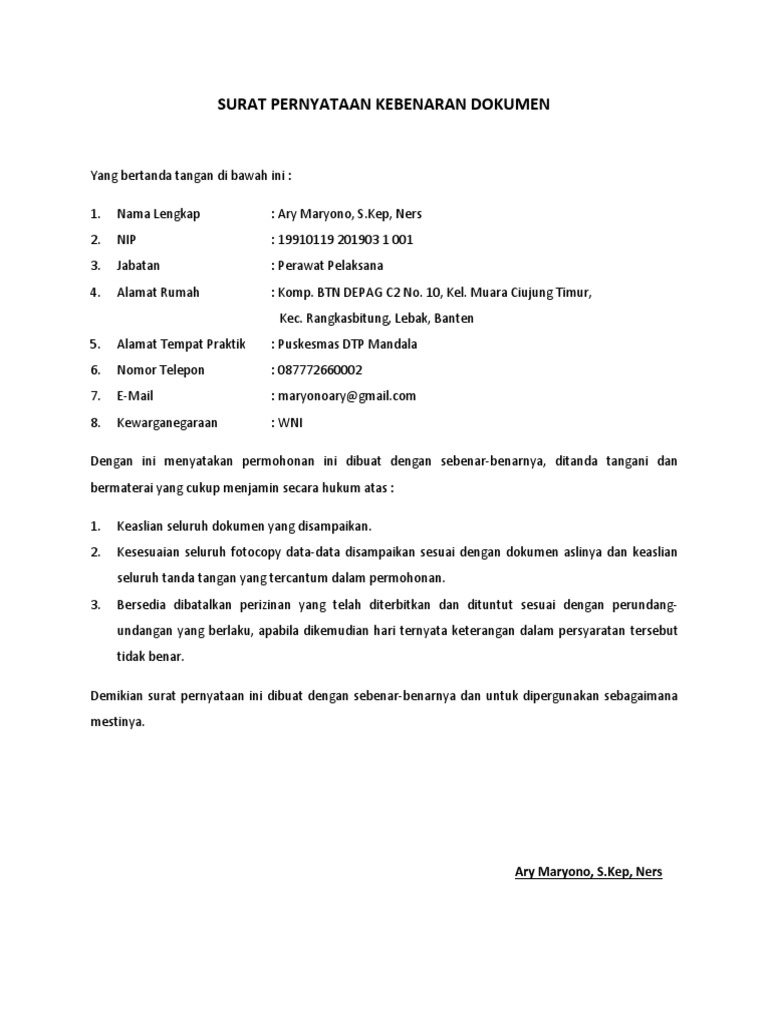 SURAT PERNYATAAN KEBENARAN DOKUMEN

Yang bertanda tangan di bawah ini :

1. Nama Lengkap : Ary Maryono, S.Kep, Ners
2. NIP : 19910119 201903 1 001
3. Jabatan : Perawat Pelaksana
4. Alamat Rumah : Komp. BTN DEPAG C2 No. 10, Kel. Muara Ciujung Timur, Kec. Rangkasbitung, Lebak, Banten
5. Alamat Tempat Praktik : Puskesmas DTP Mandala
6. Nomor Telepon : 087772660002
7. E-Mail : maryonoary@gmail.com
8. Kewarganegaraan : WNI

Dengan ini menyatakan permohonan ini dibuat dengan sebenar-benarnya, ditanda tangani dan bermaterai yang cukup menjamin secara hukum atas :

1. Keaslian seluruh dokumen yang disampaikan.
2. Kesesuaian seluruh fotocopy data-data disampaikan sesuai dengan dokumen aslinya dan keaslian seluruh tanda tangan yang tercantum dalam permohonan.
3. Bersedia dibatalkan perizinan yang telah diterbitkan dan dituntut sesuai dengan perundang-undangan yang berlaku, apabila dikemudian hari ternyata keterangan dalam persyaratan tersebut tidak benar.

Demikian surat pernyataan ini dibuat dengan sebenar-benarnya dan untuk dipergunakan sebagaimana mestinya.

Ary Maryono, S.Kep, Ners